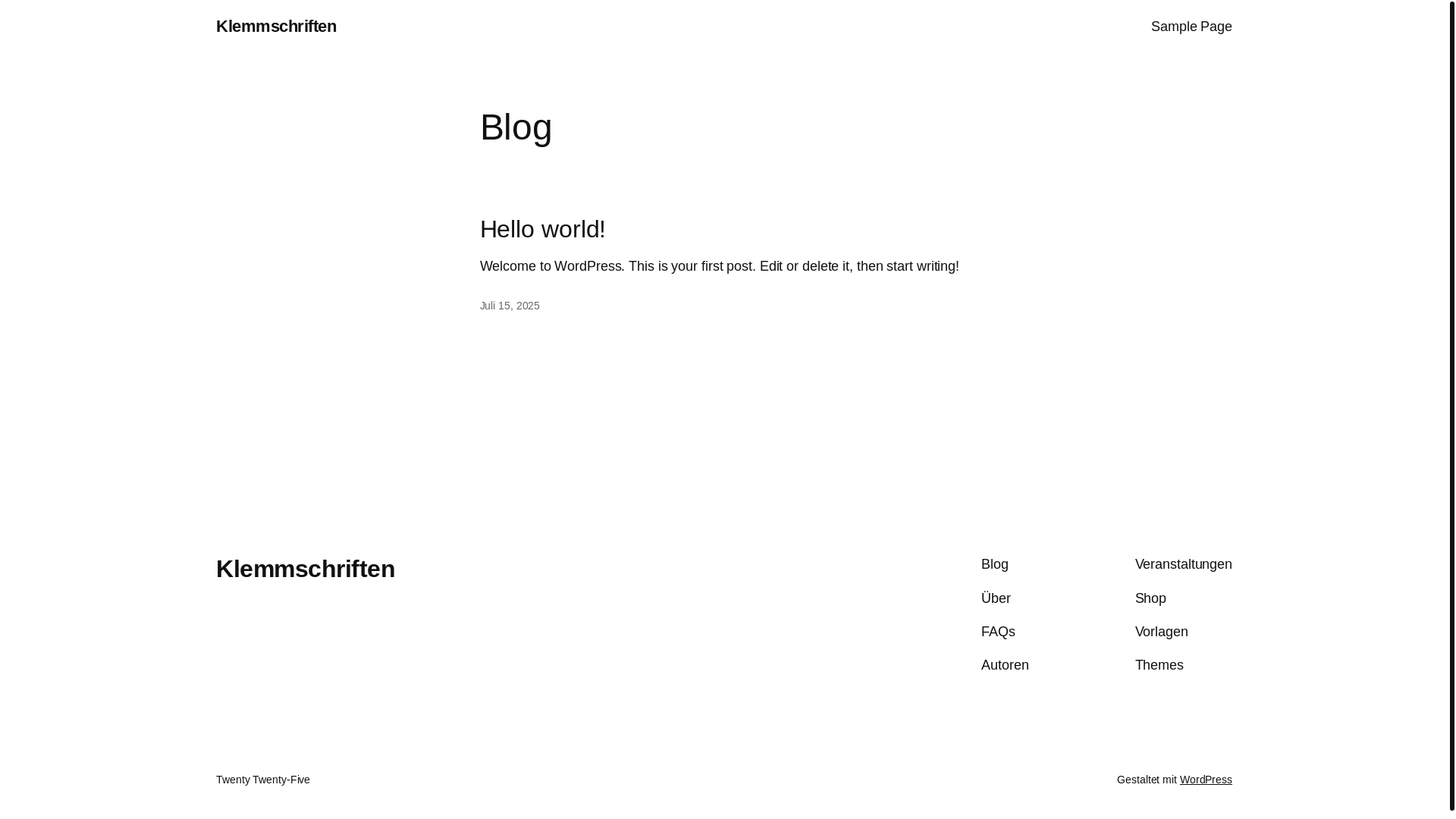 Klemmschriften

Sample Page

Blog

Hello world!

Welcome to WordPress. This is your first post. Edit or delete it, then start writing!

Juli 15, 2025

Klemmschriften

Blog

Über

FAQs

Autoren

Veranstaltungen

Shop

Vorlagen

Themes

Twenty Twenty-Five

Gestaltet mit WordPress